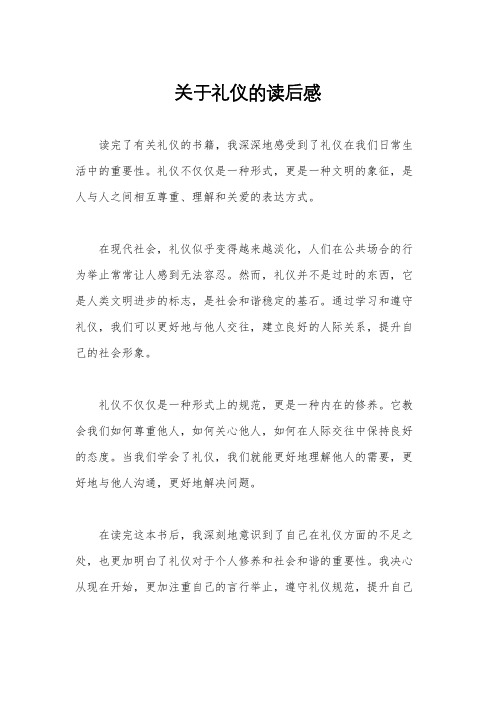 关于礼仪的读后感

读完了有关礼仪的书籍，我深深地感受到了礼仪在我们日常生活中的重要性。礼仪不仅仅是一种形式，更是一种文明的象征，是人与人之间相互尊重、理解和关爱的表达方式。

在现代社会，礼仪似乎变得越来越淡化，人们在公共场合的行为举止常常让人感到无法容忍。然而，礼仪并不是过时的东西，它是人类文明进步的标志，是社会和谐稳定的基石。通过学习和遵守礼仪，我们可以更好地与他人交往，建立良好的人际关系，提升自己的社会形象。

礼仪不仅仅是一种形式上的规范，更是一种内在的修养。它教会我们如何尊重他人，如何关心他人，如何在人际交往中保持良好的态度。当我们学会了礼仪，我们就能更好地理解他人的需要，更好地与他人沟通，更好地解决问题。

在读完这本书后，我深刻地意识到了自己在礼仪方面的不足之处，也更加明白了礼仪对于个人修养和社会和谐的重要性。我决心从现在开始，更加注重自己的言行举止，遵守礼仪规范，提升自己